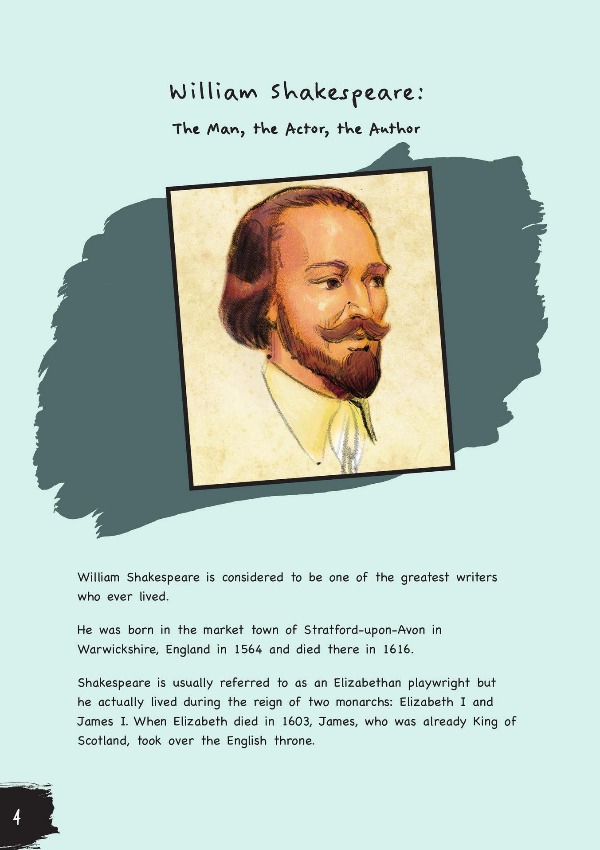 William Shakespeare:

The Man, the Actor, the Author

William Shakespeare is considered to be one of the greatest writers who ever lived.

He was born in the market town of Stratford-upon-Avon in Warwickshire, England in 1564 and died there in 1616.

Shakespeare is usually referred to as an Elizabethan playwright but he actually lived during the reign of two monarchs: Elizabeth I and James I. When Elizabeth died in 1603, James, who was already King of Scotland, took over the English throne.

4